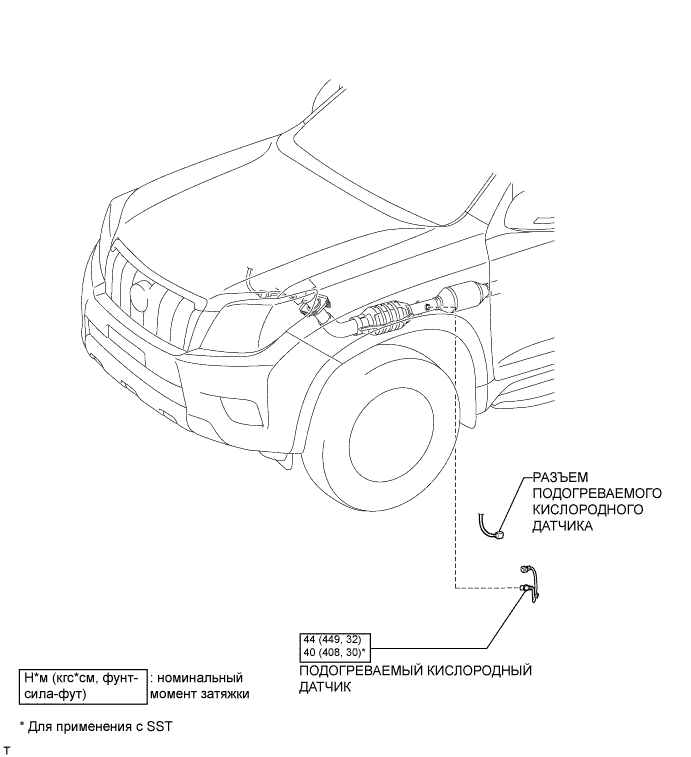 РАЗЪЕМ ПОДОГРЕВАЕМОГО КИСЛОРОДНОГО ДАТЧИКА

44 (449, 32)
40 (408, 30)*

ПОДОГРЕВАЕМЫЙ КИСЛОРОДНЫЙ ДАТЧИК

Н*м (кгс*см, фунт-сила-фут) : номинальный момент затяжки

* Для применения с SST

T